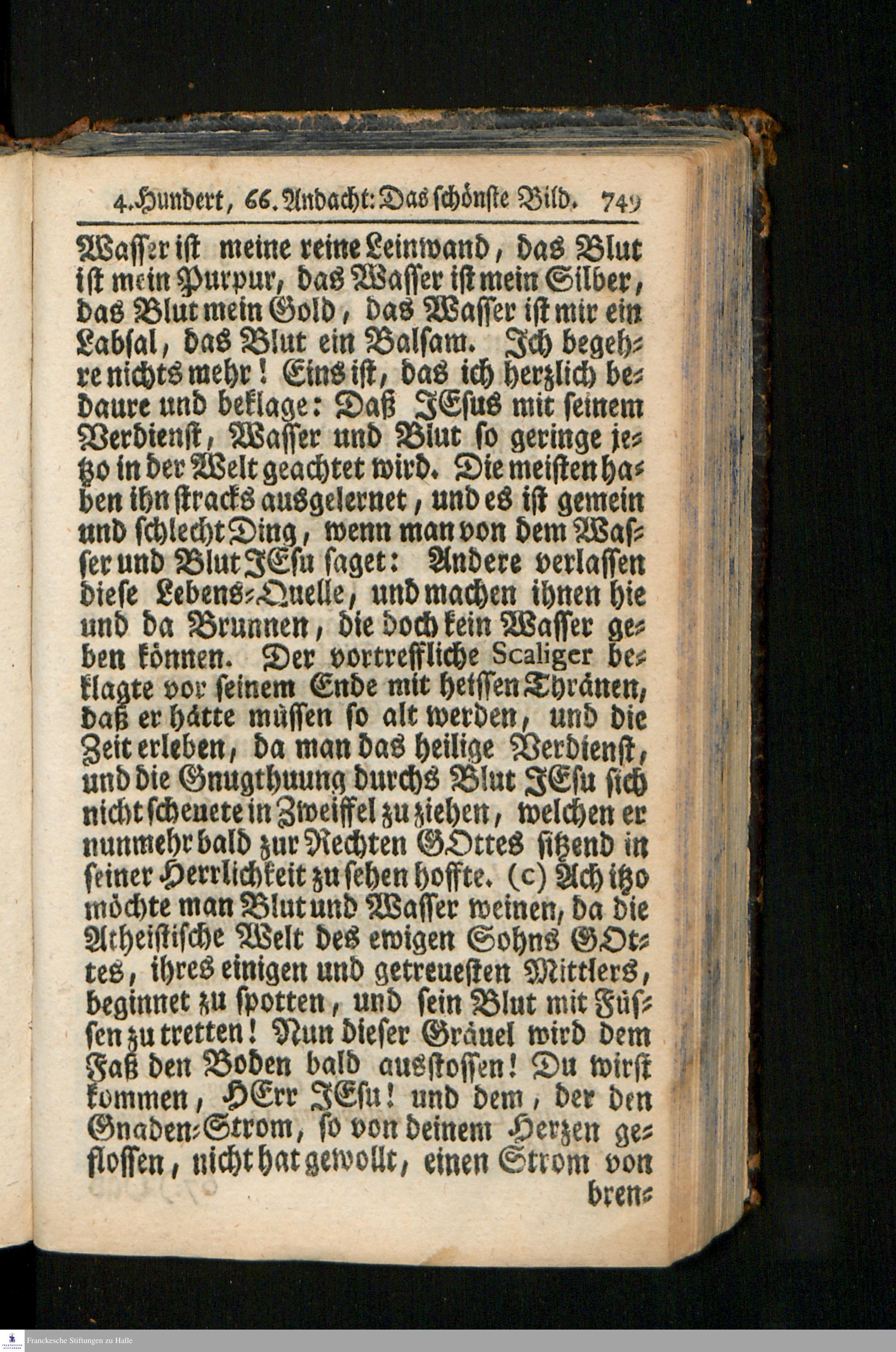 4. Hundert, 66. Andacht: Das schönste Bild. 749

Wasser ist meine reine Leinwand, das Blut ist mein Purpur, das Wasser ist mein Silber, das Blut mein Gold, das Wasser ist mir ein Labsal, das Blut ein Balsam. Ich begehre nichts mehr! Eins ist, das ich herzlich bedaure und beklage: Daß JEsus mit seinem Verdienst, Wasser und Blut so geringe jetzo in der Welt geachtet wird. Die meisten haben ihn stracks ausgelernet, und es ist gemein und schlecht Ding, wenn man von dem Wasser und Blut JEsu saget: Andere verlassen diese Lebens-Quelle, und machen ihnen hie und da Brunnen, die doch kein Wasser geben können. Der vortreffliche Scaliger beklagte vor seinem Ende mit heissen Thränen, daß er hätte müssen so alt werden, und die Zeit erleben, da man das heilige Verdienst, und die Gnugthuung durchs Blut JEsu sich nicht scheuete in Zweiffel zu ziehen, welchen er nunmehr bald zur Rechten GOttes sitzend in seiner Herrlichkeit zu sehen hoffte. (c) Ach itzo möchte man Blut und Wasser weinen, da die Atheistische Welt des ewigen Sohns GOttes, ihres einigen und getreuesten Mittlers, beginnet zu spotten, und sein Blut mit Füssen zu tretten! Nun dieser Gräuel wird dem Faß den Boden bald ausstossen! Du wirst kommen, HErr JEsu! und dem, der den Gnaden-Strom, so von deinem Herzen geflossen, nicht hat gewollt, einen Strom von bren-

Franckesche Stiftungen zu Halle